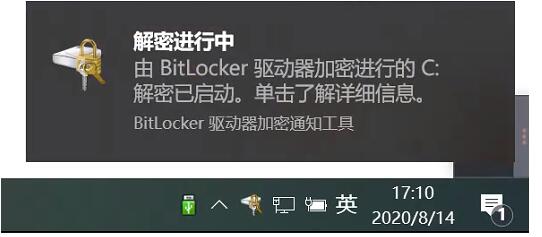 解密进行中
由 BitLocker 驱动器加密进行的 C: 解密已启动。单击了解详细信息。
BitLocker 驱动器加密通知工具

英
17:10
2020/8/14
1